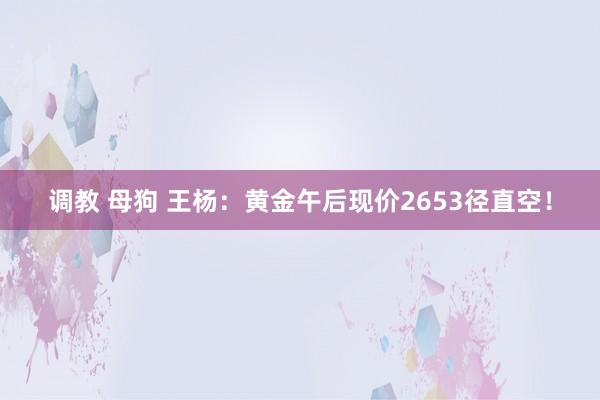 调教 母狗 王杨：黄金午后现价2653径直空！